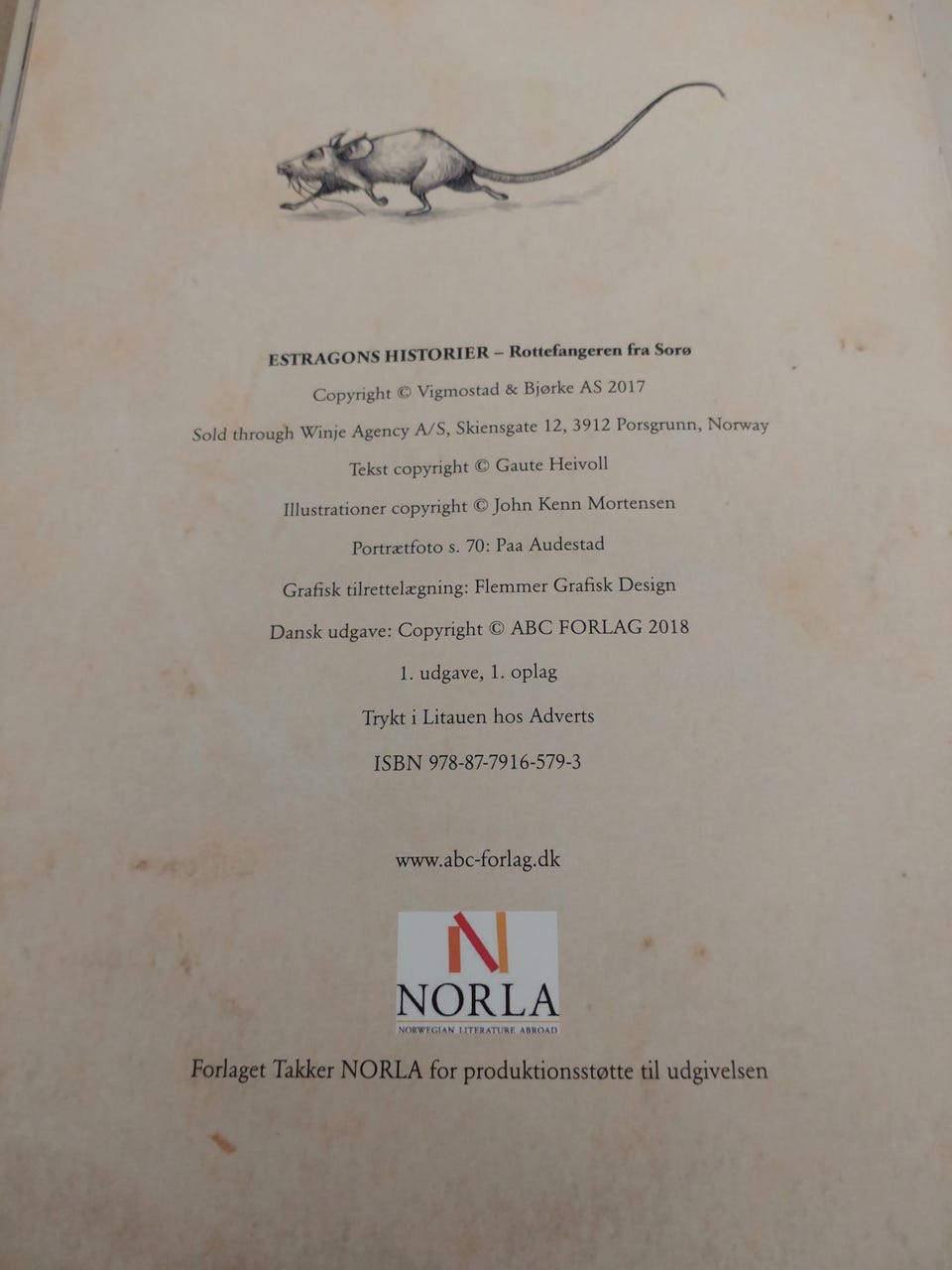 ESTRAGONS HISTORIER – Rottefangeren fra Sorø

Copyright © Vigmostad & Bjørke AS 2017

Sold through Winje Agency A/S, Skiensgate 12, 3912 Porsgrunn, Norway

Tekst copyright © Gaute Heivoll

Illustrationer copyright © John Kenn Mortensen

Portrætfoto s. 70: Paa Audestad

Grafisk tilrettelægning: Flemmer Grafisk Design

Dansk udgave: Copyright © ABC FORLAG 2018

1. udgave, 1. oplag

Trykt i Litauen hos Adverts

ISBN 978-87-7916-579-3

www.abc-forlag.dk

NORLA
NORWEGIAN LITERATURE ABROAD

Forlaget Takker NORLA for produktionsstøtte til udgivelsen